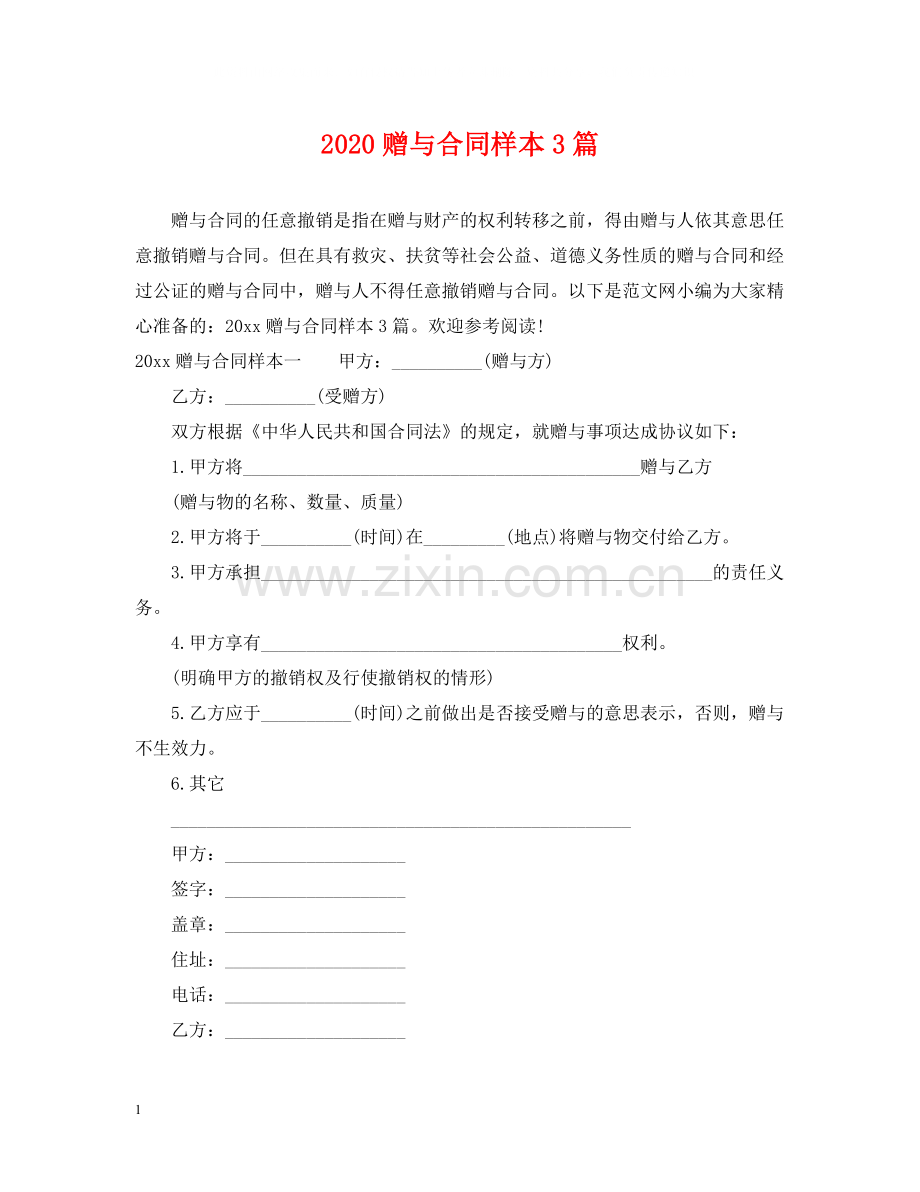 2020赠与合同样本3篇

赠与合同的任意撤销是指在赠与财产的权利转移之前，得由赠与人依其意思任意撤销赠与合同。但在具有救灾、扶贫等社会公益、道德义务性质的赠与合同和经过公证的赠与合同中，赠与人不得任意撤销赠与合同。以下是范文网小编为大家精心准备的：20xx赠与合同样本3篇。欢迎参考阅读!

20xx赠与合同样本一 甲方：____(赠与方)

乙方：____(受赠方)

双方根据《中华人民共和国合同法》的规定，就赠与事项达成协议如下：

1.甲方将____赠与乙方

(赠与物的名称、数量、质量)

2.甲方将于____(时间)在____(地点)将赠与物交付给乙方。

3.甲方承担____的责任义务。

4.甲方享有____权利。

(明确甲方的撤销权及行使撤销权的情形)

5.乙方应于____(时间)之前做出是否接受赠与的意思表示，否则，赠与不生效力。

6.其它

____

甲方：____

签字：____

盖章：____

住址：____

电话：____

乙方：____

1

www.zixin.com.cn